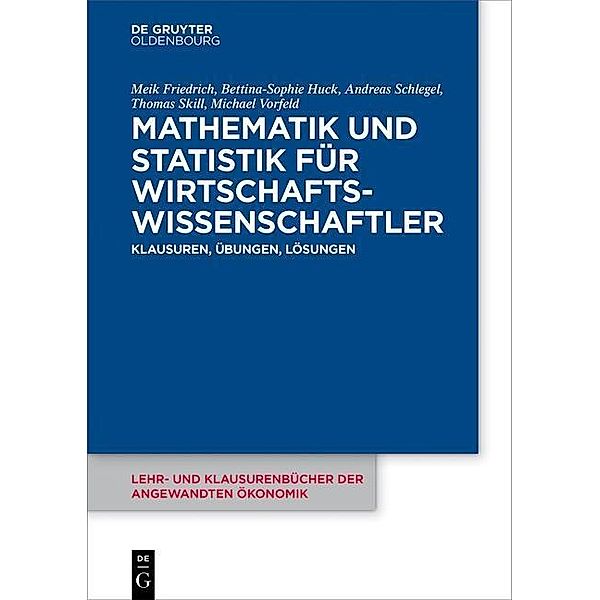 DE GRUYTER
OLDENBOURG

Meik Friedrich, Bettina-Sophie Huck, Andreas Schlegel, Thomas Skill, Michael Vorfeld

MATHEMATIK UND STATISTIK FÜR WIRTSCHAFTSWISSENSCHAFTLER

KLAUSUREN, ÜBUNGEN, LÖSUNGEN

LEHR- UND KLAUSURENBÜCHER DER ANGEWANDTEN ÖKONOMIK

DE
G